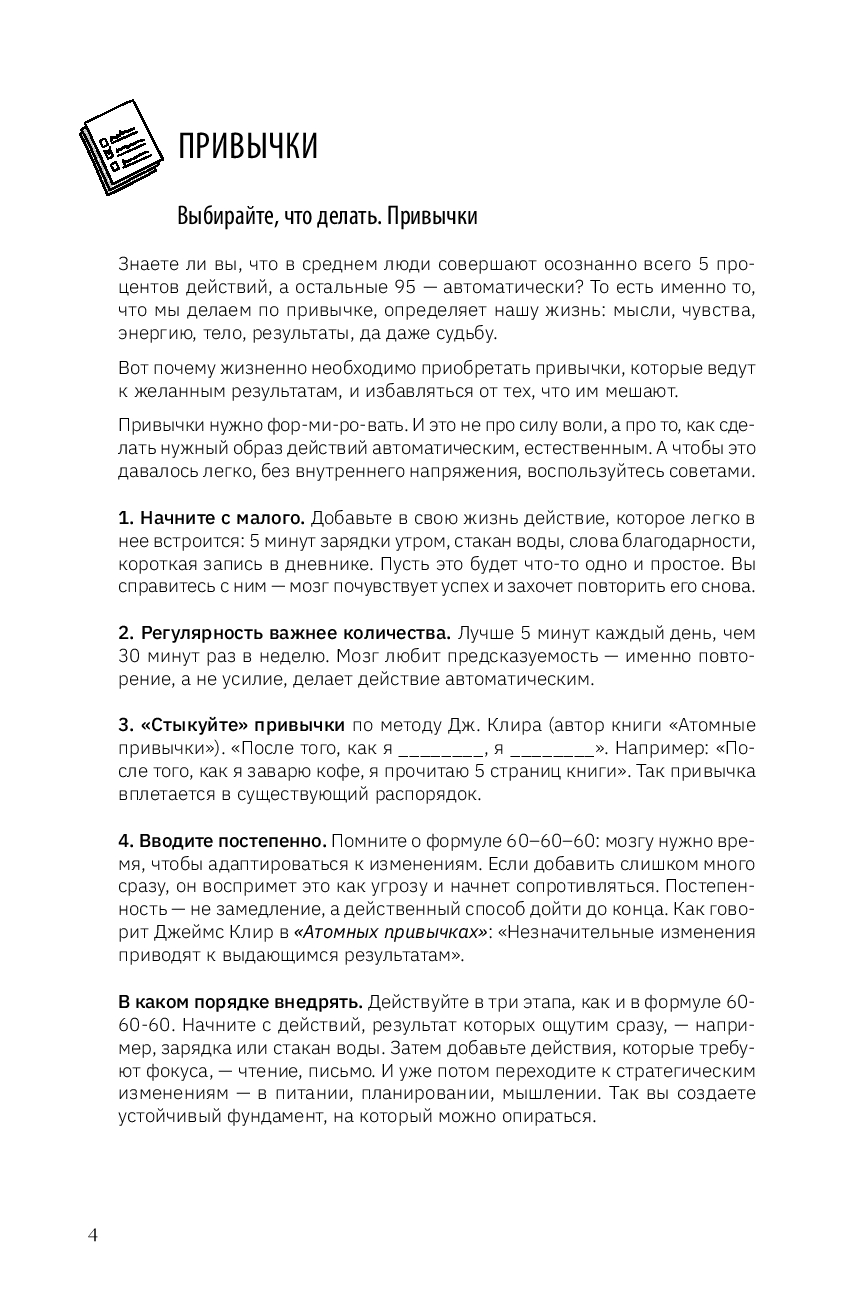 ПРИВЫЧКИ

Выбирайте, что делать. Привычки

Знаете ли вы, что в среднем люди совершают осознанно всего 5 процентов действий, а остальные 95 — автоматически? То есть именно то, что мы делаем по привычке, определяет нашу жизнь: мысли, чувства, энергию, тело, результаты, да даже судьбу.

Вот почему жизненно необходимо приобретать привычки, которые ведут к желанным результатам, и избавляться от тех, что им мешают.

Привычки нужно фор-ми-ро-вать. И это не про силу воли, а про то, как сделать нужный образ действий автоматическим, естественным. А чтобы это давалось легко, без внутреннего напряжения, воспользуйтесь советами.

1. Начните с малого. Добавьте в свою жизнь действие, которое легко в нее встроится: 5 минут зарядки утром, стакан воды, слова благодарности, короткая запись в дневнике. Пусть это будет что-то одно и простое. Вы справитесь с ним — мозг почувствует успех и захочет повторить его снова.

2. Регулярность важнее количества. Лучше 5 минут каждый день, чем 30 минут раз в неделю. Мозг любит предсказуемость — именно повторение, а не усилие, делает действие автоматическим.

3. «Стыкуйте» привычки по методу Дж. Клира (автор книги «Атомные привычки»). «После того, как я ________, я ________». Например: «После того, как я заварю кофе, я прочитаю 5 страниц книги». Так привычка вплетается в существующий распорядок.

4. Вводите постепенно. Помните о формуле 60–60–60: мозгу нужно время, чтобы адаптироваться к изменениям. Если добавить слишком много сразу, он воспримет это как угрозу и начнет сопротивляться. Постепенность — не замедление, а действенный способ дойти до конца. Как говорит Джеймс Клир в «Атомных привычках»: «Незначительные изменения приводят к выдающимся результатам».

В каком порядке внедрять. Действуйте в три этапа, как и в формуле 60-60-60. Начните с действий, результат которых ощутим сразу, — например, зарядка или стакан воды. Затем добавьте действия, которые требуют фокуса, — чтение, письмо. И уже потом переходите к стратегическим изменениям — в питании, планировании, мышлении. Так вы создаете устойчивый фундамент, на который можно опираться.

4